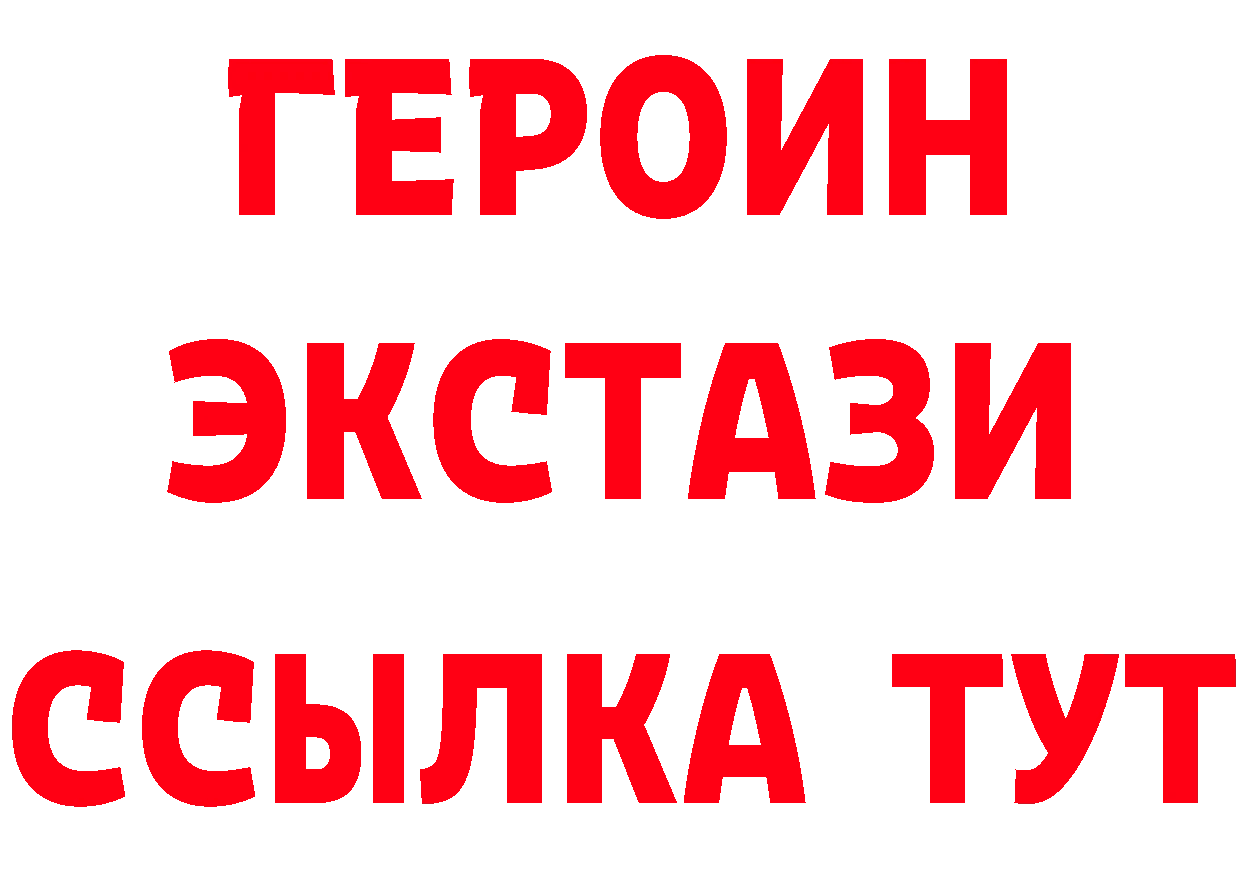 ГЕРОИН
ЭКСТАЗИ
ССЫЛКА ТУТ